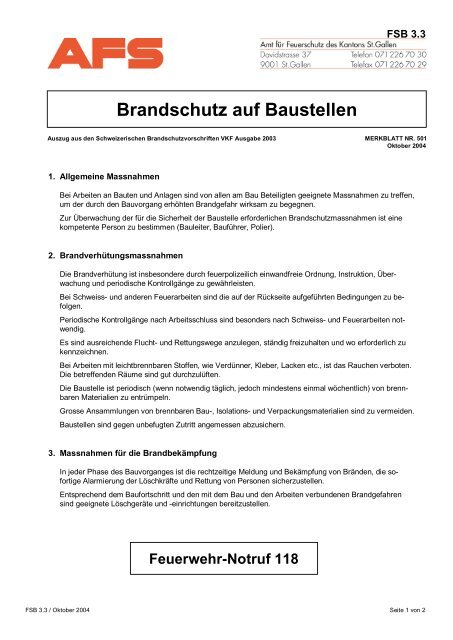 AFS

FSB 3.3

Amt für Feuerschutz des Kantons St.Gallen
Davidstrasse 37 Telefon 071 226 70 30
9001 St.Gallen Telefax 071 226 70 29

Brandschutz auf Baustellen

Auszug aus den Schweizerischen Brandschutzvorschriften VKF Ausgabe 2003

MERKBLATT NR. 501
Oktober 2004

1. Allgemeine Massnahmen

Bei Arbeiten an Bauten und Anlagen sind von allen am Bau Beteiligten geeignete Massnahmen zu treffen, um der durch den Bauvorgang erhöhten Brandgefahr wirksam zu begegnen.

Zur Überwachung der für die Sicherheit der Baustelle erforderlichen Brandschutzmassnahmen ist eine kompetente Person zu bestimmen (Bauleiter, Bauführer, Polier).

2. Brandverhütungsmassnahmen

Die Brandverhütung ist insbesondere durch feuerpolizeilich einwandfreie Ordnung, Instruktion, Überwachung und periodische Kontrollgänge zu gewährleisten.

Bei Schweiss- und anderen Feuerarbeiten sind die auf der Rückseite aufgeführten Bedingungen zu befolgen.

Periodische Kontrollgänge nach Arbeitsschluss sind besonders nach Schweiss- und Feuerarbeiten notwendig.

Es sind ausreichende Flucht- und Rettungswege anzulegen, ständig freizuhalten und wo erforderlich zu kennzeichnen.

Bei Arbeiten mit leichtbrennbaren Stoffen, wie Verdünner, Kleber, Lacken etc., ist das Rauchen verboten. Die betreffenden Räume sind gut durchzulüften.

Die Baustelle ist periodisch (wenn notwendig täglich, jedoch mindestens einmal wöchentlich) von brennbaren Materialien zu entrümpeln.

Grosse Ansammlungen von brennbaren Bau-, Isolations- und Verpackungsmaterialien sind zu vermeiden.

Baustellen sind gegen unbefugten Zutritt angemessen abzusichern.

3. Massnahmen für die Brandbekämpfung

In jeder Phase des Bauvorganges ist die rechtzeitige Meldung und Bekämpfung von Bränden, die sofortige Alarmierung der Löschkräfte und Rettung von Personen sicherzustellen.

Entsprechend dem Baufortschritt und den mit dem Bau und den Arbeiten verbundenen Brandgefahren sind geeignete Löschgeräte und -einrichtungen bereitzustellen.

Feuerwehr-Notruf 118

FSB 3.3 / Oktober 2004

Seite 1 von 2